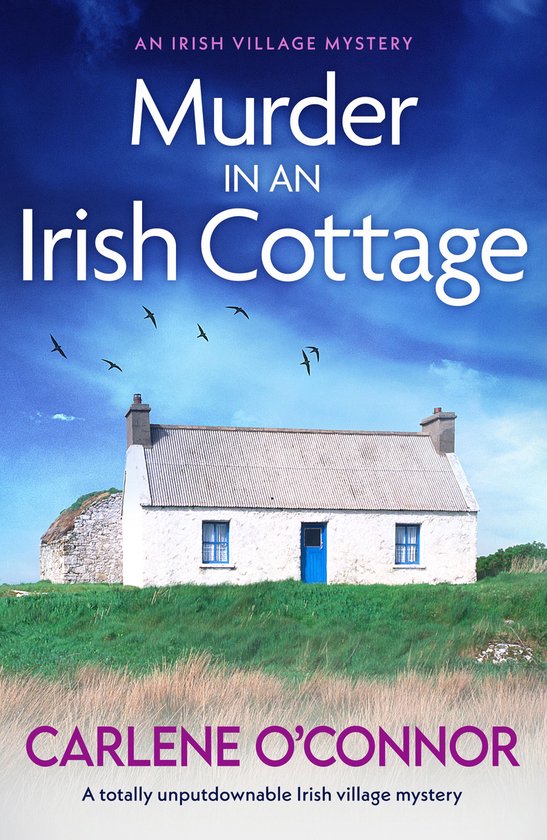 AN IRISH VILLAGE MYSTERY

Murder IN AN Irish Cottage

CARLENE O'CONNOR

A totally unputdownable Irish village mystery